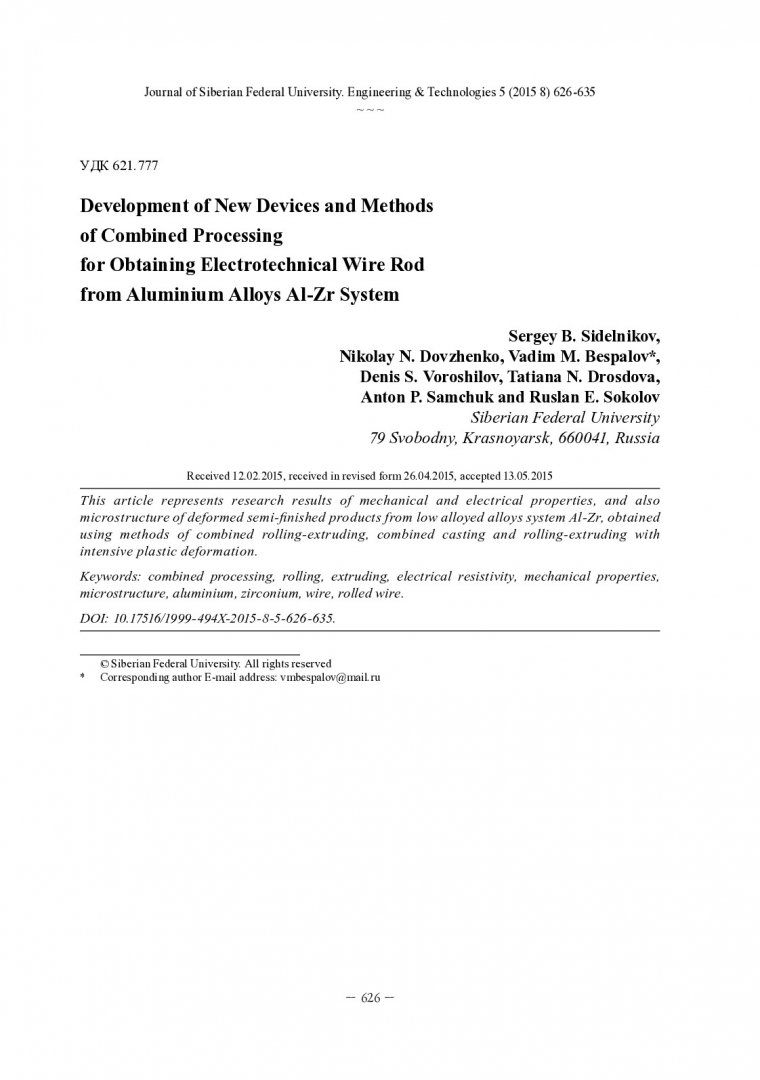 Journal of Siberian Federal University. Engineering & Technologies 5 (2015 8) 626-635
~ ~ ~

УДК 621.777

Development of New Devices and Methods of Combined Processing for Obtaining Electrotechnical Wire Rod from Aluminium Alloys Al-Zr System

Sergey B. Sidelnikov,
Nikolay N. Dovzhenko, Vadim M. Bespalov*,
Denis S. Voroshilov, Tatiana N. Drosdova,
Anton P. Samchuk and Ruslan E. Sokolov
Siberian Federal University
79 Svobodny, Krasnoyarsk, 660041, Russia

Received 12.02.2015, received in revised form 26.04.2015, accepted 13.05.2015

This article represents research results of mechanical and electrical properties, and also microstructure of deformed semi-finished products from low alloyed alloys system Al-Zr, obtained using methods of combined rolling-extruding, combined casting and rolling-extruding with intensive plastic deformation.

Keywords: combined processing, rolling, extruding, electrical resistivity, mechanical properties, microstructure, aluminium, zirconium, wire, rolled wire.

DOI: 10.17516/1999-494X-2015-8-5-626-635.

© Siberian Federal University. All rights reserved
* Corresponding author E-mail address: vmbespalov@mail.ru

– 626 –